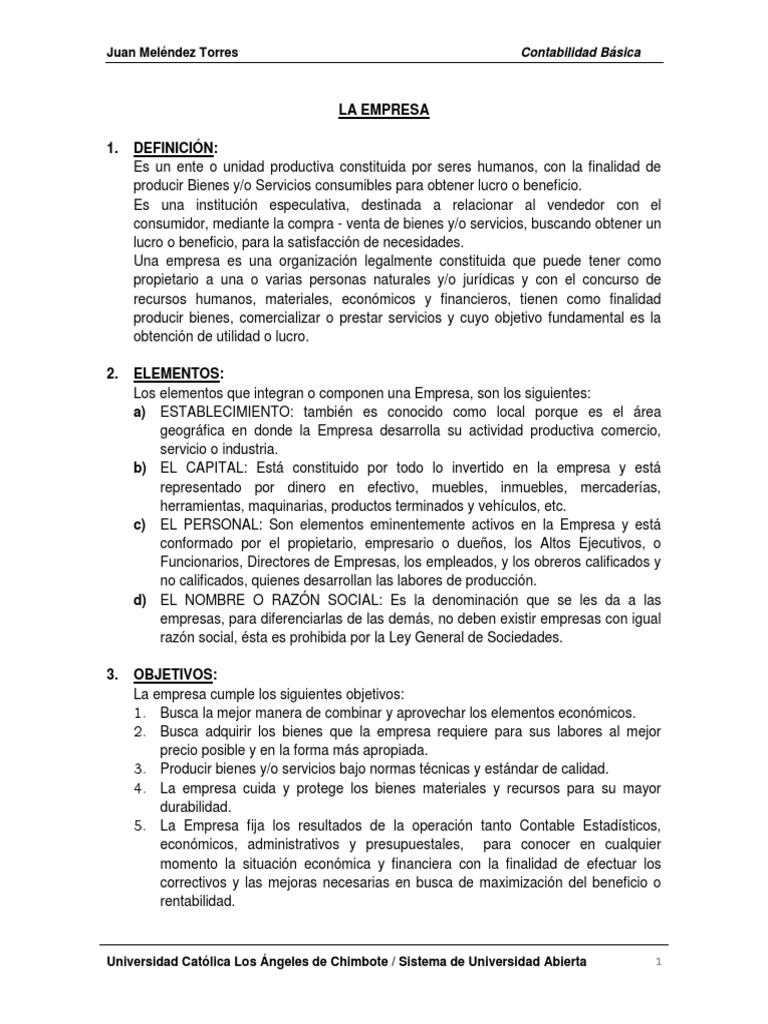 Juan Meléndez Torres

Contabilidad Básica

LA EMPRESA

1. DEFINICIÓN:
Es un ente o unidad productiva constituida por seres humanos, con la finalidad de producir Bienes y/o Servicios consumibles para obtener lucro o beneficio.
Es una institución especulativa, destinada a relacionar al vendedor con el consumidor, mediante la compra - venta de bienes y/o servicios, buscando obtener un lucro o beneficio, para la satisfacción de necesidades.
Una empresa es una organización legalmente constituida que puede tener como propietario a una o varias personas naturales y/o jurídicas y con el concurso de recursos humanos, materiales, económicos y financieros, tienen como finalidad producir bienes, comercializar o prestar servicios y cuyo objetivo fundamental es la obtención de utilidad o lucro.

2. ELEMENTOS:
Los elementos que integran o componen una Empresa, son los siguientes:
a) ESTABLECIMIENTO: también es conocido como local porque es el área geográfica en donde la Empresa desarrolla su actividad productiva comercio, servicio o industria.
b) EL CAPITAL: Está constituido por todo lo invertido en la empresa y está representado por dinero en efectivo, muebles, inmuebles, mercaderías, herramientas, maquinarias, productos terminados y vehículos, etc.
c) EL PERSONAL: Son elementos eminentemente activos en la Empresa y está conformado por el propietario, empresario o dueños, los Altos Ejecutivos, o Funcionarios, Directores de Empresas, los empleados, y los obreros calificados y no calificados, quienes desarrollan las labores de producción.
d) EL NOMBRE O RAZÓN SOCIAL: Es la denominación que se les da a las empresas, para diferenciarlas de las demás, no deben existir empresas con igual razón social, ésta es prohibida por la Ley General de Sociedades.

3. OBJETIVOS:
La empresa cumple los siguientes objetivos:
1. Busca la mejor manera de combinar y aprovechar los elementos económicos.
2. Busca adquirir los bienes que la empresa requiere para sus labores al mejor precio posible y en la forma más apropiada.
3. Producir bienes y/o servicios bajo normas técnicas y estándar de calidad.
4. La empresa cuida y protege los bienes materiales y recursos para su mayor durabilidad.
5. La Empresa fija los resultados de la operación tanto Contable Estadísticos, económicos, administrativos y presupuestales, para conocer en cualquier momento la situación económica y financiera con la finalidad de efectuar los correctivos y las mejoras necesarias en busca de maximización del beneficio o rentabilidad.

Universidad Católica Los Ángeles de Chimbote / Sistema de Universidad Abierta

1